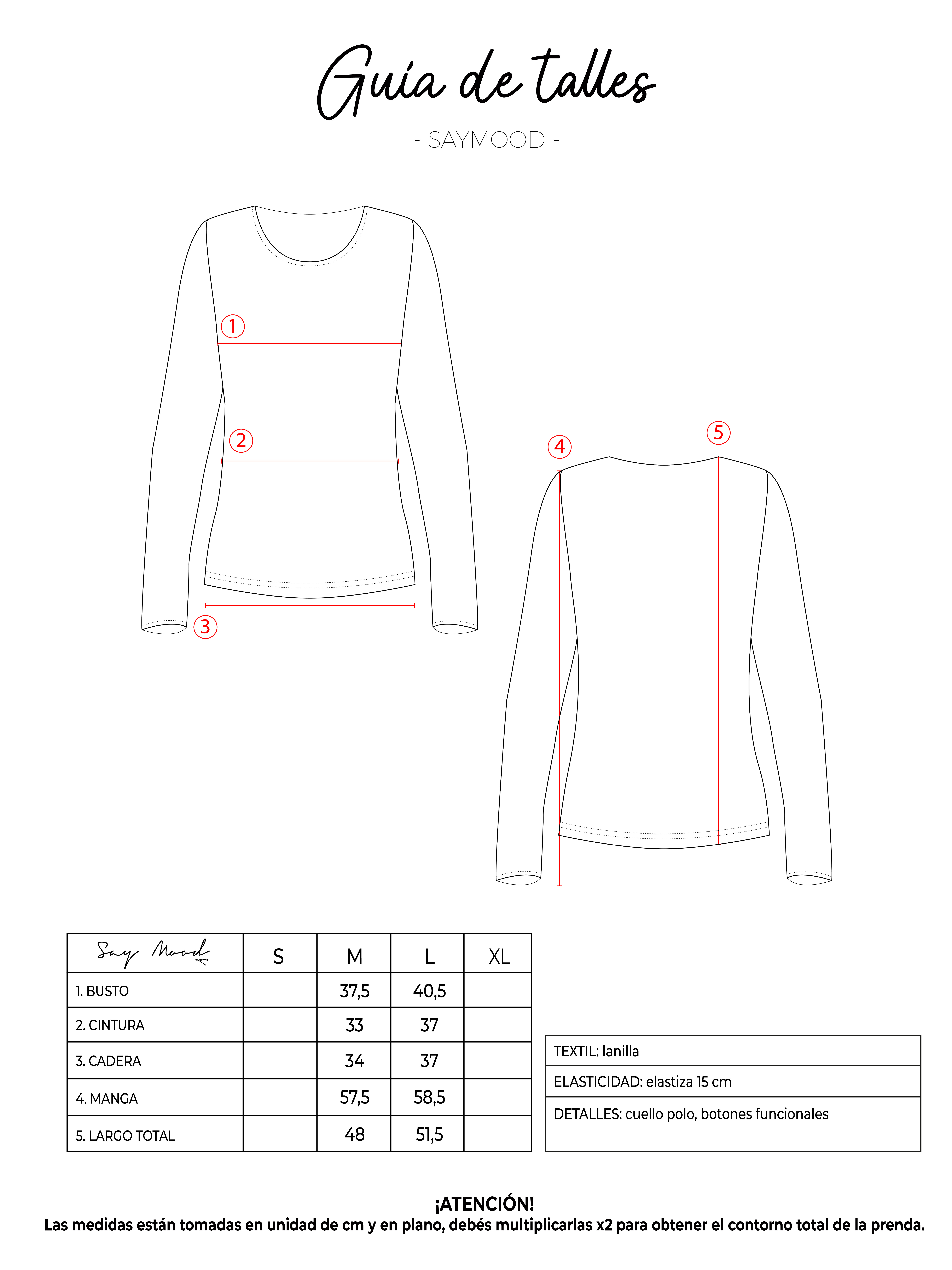 Guía de talles

- SAYMOOD -

1
2
3
4
5

| Say Mood | S | M | L | XL |
|---|---|---|---|---|
| 1. BUSTO | | 37,5 | 40,5 | |
| 2. CINTURA | | 33 | 37 | |
| 3. CADERA | | 34 | 37 | |
| 4. MANGA | | 57,5 | 58,5 | |
| 5. LARGO TOTAL | | 48 | 51,5 | |

| TEXTIL: lanilla |
|---|
| ELASTICIDAD: elastiza 15 cm |
| DETALLES: cuello polo, botones funcionales |

¡ATENCIÓN!
Las medidas están tomadas en unidad de cm y en plano, debés multiplicarlas x2 para obtener el contorno total de la prenda.